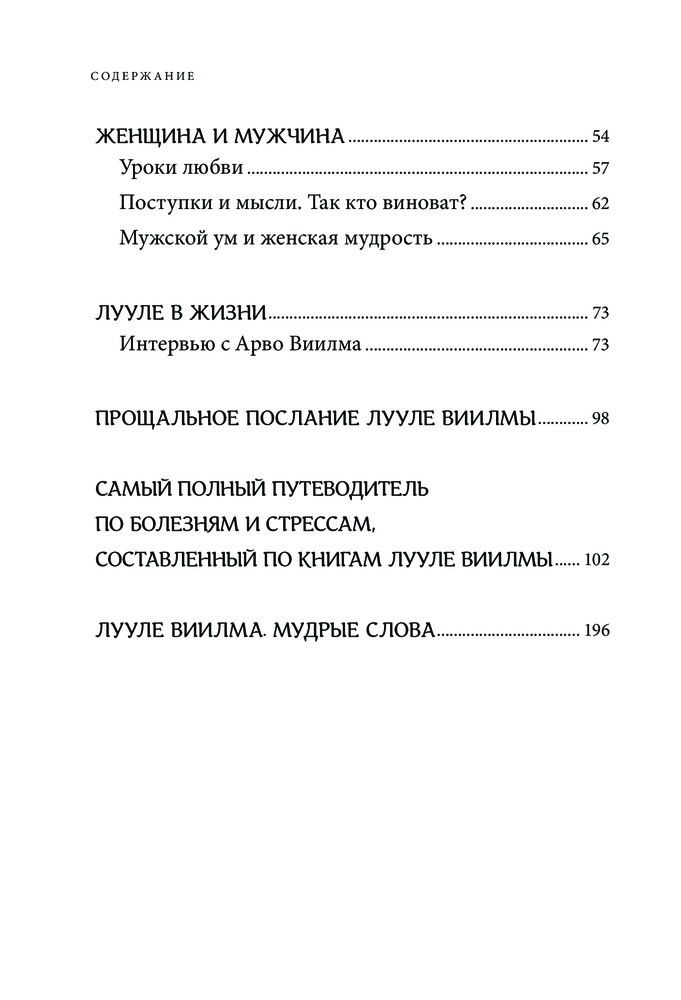 СОДЕРЖАНИЕ

ЖЕНЩИНА И МУЖЧИНА ........ 54
Уроки любви ........ 57
Поступки и мысли. Так кто виноват? ........ 62
Мужской ум и женская мудрость ........ 65

ЛУУЛЕ В ЖИЗНИ ........ 73
Интервью с Арво Виилма ........ 73

ПРОЩАЛЬНОЕ ПОСЛАНИЕ ЛУУЛЕ ВИИЛМЫ ........ 98

САМЫЙ ПОЛНЫЙ ПУТЕВОДИТЕЛЬ ПО БОЛЕЗНЯМ И СТРЕССАМ, СОСТАВЛЕННЫЙ ПО КНИГАМ ЛУУЛЕ ВИИЛМЫ ........ 102

ЛУУЛЕ ВИИЛМА. МУДРЫЕ СЛОВА ........ 196